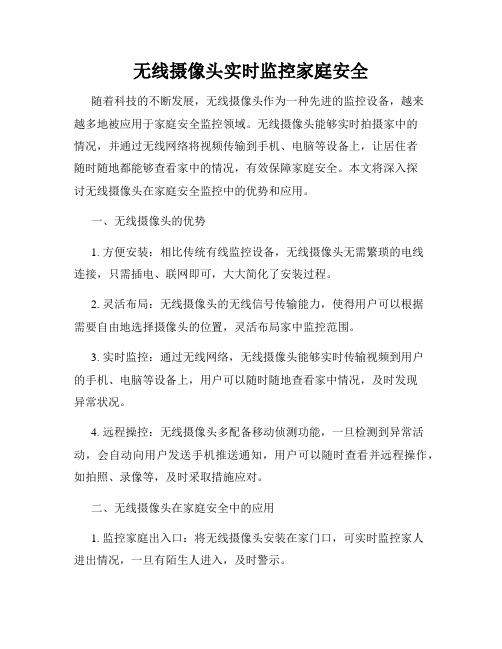 无线摄像头实时监控家庭安全

随着科技的不断发展，无线摄像头作为一种先进的监控设备，越来越多地被应用于家庭安全监控领域。无线摄像头能够实时拍摄家中的情况，并通过无线网络将视频传输到手机、电脑等设备上，让居住者随时随地都能够查看家中的情况，有效保障家庭安全。本文将深入探讨无线摄像头在家庭安全监控中的优势和应用。

一、无线摄像头的优势

1. 方便安装：相比传统有线监控设备，无线摄像头无需繁琐的电线连接，只需插电、联网即可，大大简化了安装过程。

2. 灵活布局：无线摄像头的无线信号传输能力，使得用户可以根据需要自由地选择摄像头的位置，灵活布局家中监控范围。

3. 实时监控：通过无线网络，无线摄像头能够实时传输视频到用户的手机、电脑等设备上，用户可以随时随地查看家中情况，及时发现异常状况。

4. 远程操控：无线摄像头多配备移动侦测功能，一旦检测到异常活动，会自动向用户发送手机推送通知，用户可以随时查看并远程操作，如拍照、录像等，及时采取措施应对。

二、无线摄像头在家庭安全中的应用

1. 监控家庭出入口：将无线摄像头安装在家门口，可实时监控家人进出情况，一旦有陌生人进入，及时警示。